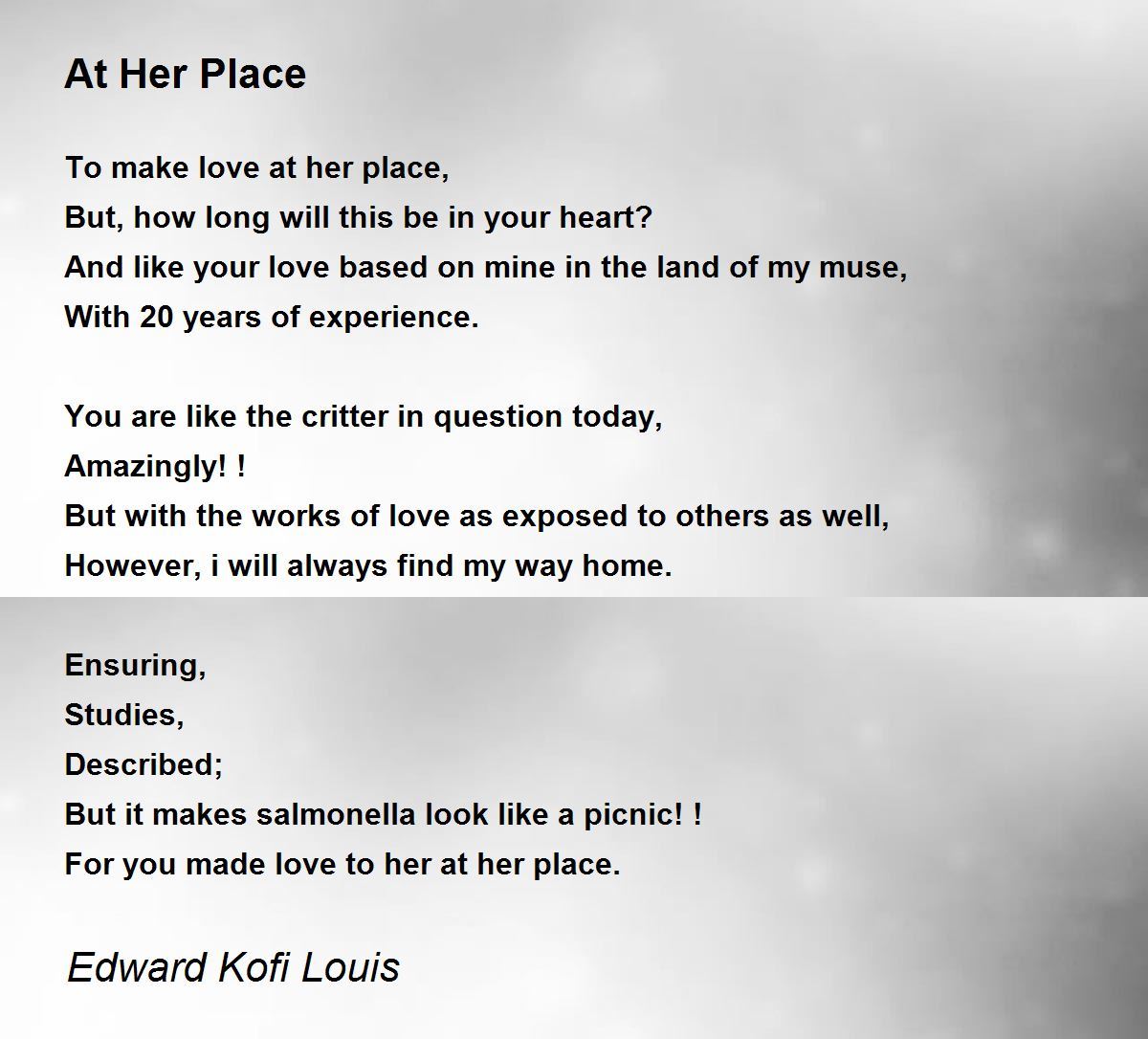 At Her Place

To make love at her place,
But, how long will this be in your heart?
And like your love based on mine in the land of my muse,
With 20 years of experience.

You are like the critter in question today,
Amazingly! !
But with the works of love as exposed to others as well,
However, i will always find my way home.

Ensuring,
Studies,
Described;
But it makes salmonella look like a picnic! !
For you made love to her at her place.

Edward Kofi Louis